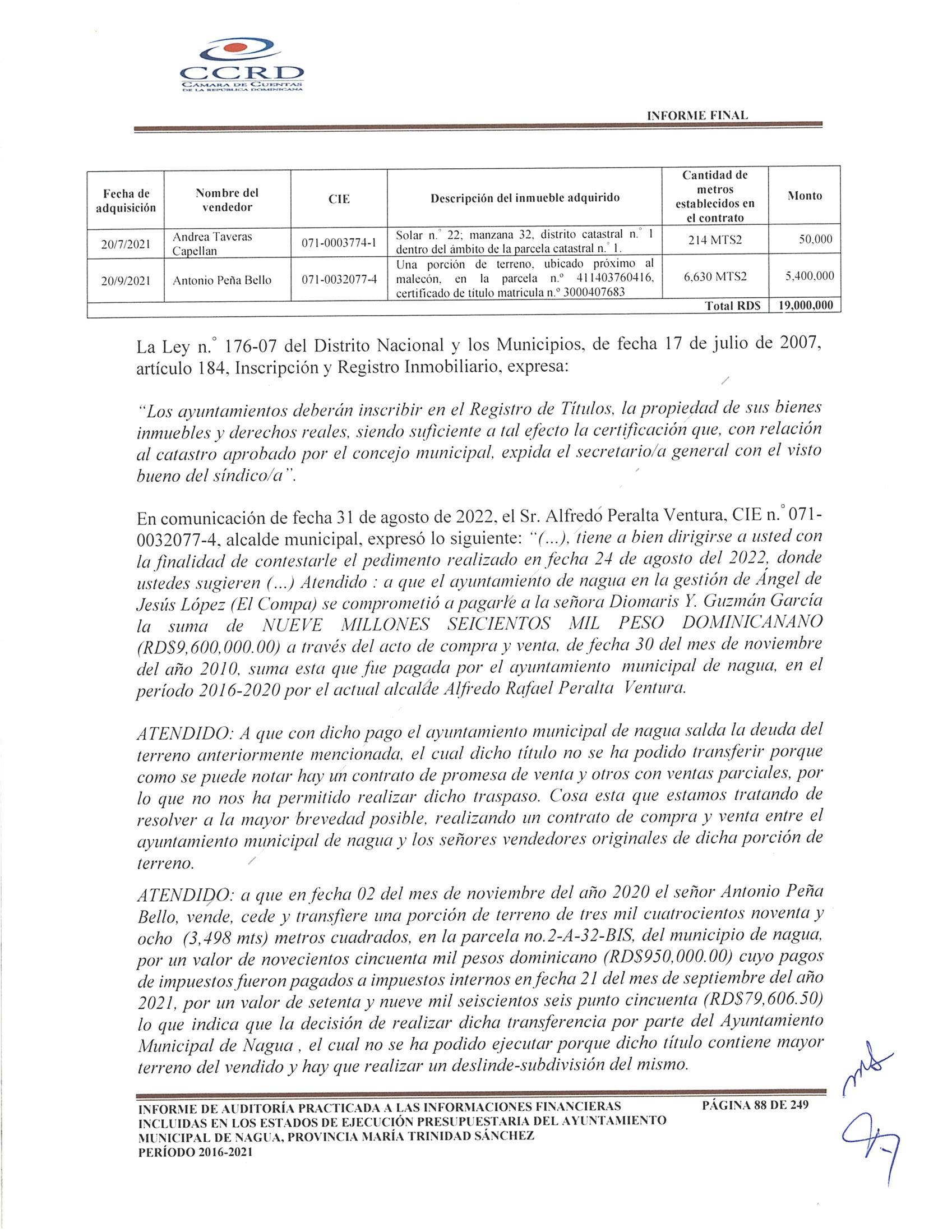 CCRD
CÁMARA DE CUENTAS DE LA REPÚBLICA DOMINICANA

INFORME FINAL

| Fecha de adquisición | Nombre del vendedor | CIE | Descripción del inmueble adquirido | Cantidad de metros establecidos en el contrato | Monto |
|---|---|---|---|---|---|
| 20/7/2021 | Andrea Taveras Capellan | 071-0003774-1 | Solar n.° 22; manzana 32, distrito catastral n.° 1 dentro del ámbito de la parcela catastral n.° 1. | 214 MTS2 | 50,000 |
| 20/9/2021 | Antonio Peña Bello | 071-0032077-4 | Una porción de terreno, ubicado próximo al malecón, en la parcela n.° 411403760416, certificado de título matricula n.° 3000407683 | 6,630 MTS2 | 5,400,000 |
| | | | | Total RD$ | 19,000,000 |

La Ley n.° 176-07 del Distrito Nacional y los Municipios, de fecha 17 de julio de 2007, artículo 184, Inscripción y Registro Inmobiliario, expresa:

"Los ayuntamientos deberán inscribir en el Registro de Títulos, la propiedad de sus bienes inmuebles y derechos reales, siendo suficiente a tal efecto la certificación que, con relación al catastro aprobado por el concejo municipal, expida el secretario/a general con el visto bueno del síndico/a".

En comunicación de fecha 31 de agosto de 2022, el Sr. Alfredo Peralta Ventura, CIE n.° 071-0032077-4, alcalde municipal, expresó lo siguiente: "(...), tiene a bien dirigirse a usted con la finalidad de contestarle el pedimento realizado en fecha 24 de agosto del 2022, donde ustedes sugieren (...) Atendido : a que el ayuntamiento de nagua en la gestión de Ángel de Jesús López (El Compa) se comprometió a pagarle a la señora Diomaris Y. Guzmán García la suma de NUEVE MILLONES SEICIENTOS MIL PESO DOMINICANANO (RD$9,600,000.00) a través del acto de compra y venta, de fecha 30 del mes de noviembre del año 2010, suma esta que fue pagada por el ayuntamiento municipal de nagua, en el período 2016-2020 por el actual alcalde Alfredo Rafael Peralta Ventura.

ATENDIDO: A que con dicho pago el ayuntamiento municipal de nagua salda la deuda del terreno anteriormente mencionada, el cual dicho título no se ha podido transferir porque como se puede notar hay un contrato de promesa de venta y otros con ventas parciales, por lo que no nos ha permitido realizar dicho traspaso. Cosa esta que estamos tratando de resolver a la mayor brevedad posible, realizando un contrato de compra y venta entre el ayuntamiento municipal de nagua y los señores vendedores originales de dicha porción de terreno.

ATENDIDO: a que en fecha 02 del mes de noviembre del año 2020 el señor Antonio Peña Bello, vende, cede y transfiere una porción de terreno de tres mil cuatrocientos noventa y ocho (3,498 mts) metros cuadrados, en la parcela no.2-A-32-BIS, del municipio de nagua, por un valor de novecientos cincuenta mil pesos dominicano (RD$950,000.00) cuyo pagos de impuestos fueron pagados a impuestos internos en fecha 21 del mes de septiembre del año 2021, por un valor de setenta y nueve mil seiscientos seis punto cincuenta (RD$79,606.50) lo que indica que la decisión de realizar dicha transferencia por parte del Ayuntamiento Municipal de Nagua , el cual no se ha podido ejecutar porque dicho título contiene mayor terreno del vendido y hay que realizar un deslinde-subdivisión del mismo.

INFORME DE AUDITORÍA PRACTICADA A LAS INFORMACIONES FINANCIERAS INCLUIDAS EN LOS ESTADOS DE EJECUCIÓN PRESUPUESTARIA DEL AYUNTAMIENTO MUNICIPAL DE NAGUA, PROVINCIA MARÍA TRINIDAD SÁNCHEZ PERÍODO 2016-2021

PÁGINA 88 DE 249